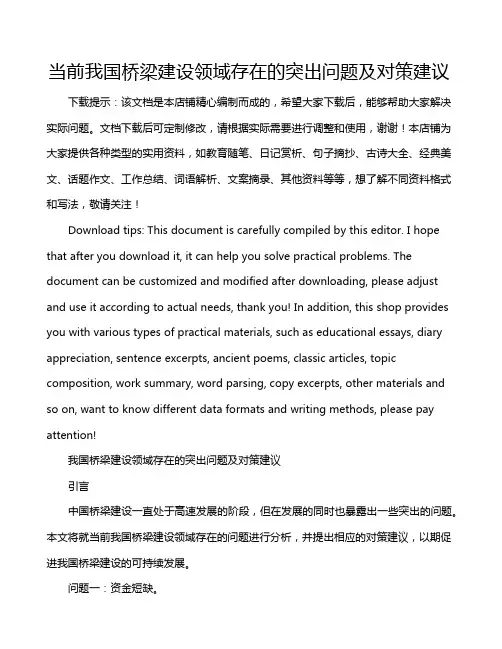 当前我国桥梁建设领域存在的突出问题及对策建议

下载提示：该文档是本店铺精心编制而成的，希望大家下载后，能够帮助大家解决实际问题。文档下载后可定制修改，请根据实际需要进行调整和使用，谢谢！本店铺为大家提供各种类型的实用资料，如教育随笔、日记赏析、句子摘抄、古诗大全、经典美文、话题作文、工作总结、词语解析、文案摘录、其他资料等等，想了解不同资料格式和写法，敬请关注！

Download tips: This document is carefully compiled by this editor. I hope that after you download it, it can help you solve practical problems. The document can be customized and modified after downloading, please adjust and use it according to actual needs, thank you! In addition, this shop provides you with various types of practical materials, such as educational essays, diary appreciation, sentence excerpts, ancient poems, classic articles, topic composition, work summary, word parsing, copy excerpts, other materials and so on, want to know different data formats and writing methods, please pay attention!

我国桥梁建设领域存在的突出问题及对策建议

引言

中国桥梁建设一直处于高速发展的阶段，但在发展的同时也暴露出一些突出的问题。本文将就当前我国桥梁建设领域存在的问题进行分析，并提出相应的对策建议，以期促进我国桥梁建设的可持续发展。

问题一：资金短缺。